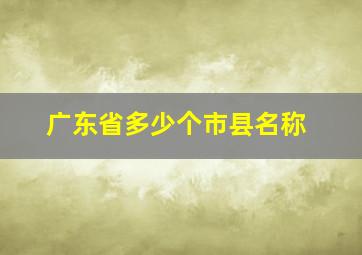 广东省多少个市县名称